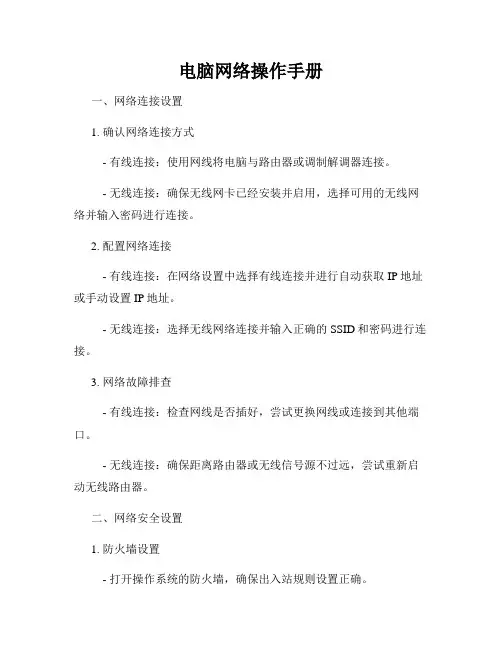 电脑网络操作手册

一、网络连接设置

1. 确认网络连接方式

- 有线连接：使用网线将电脑与路由器或调制解调器连接。

- 无线连接：确保无线网卡已经安装并启用，选择可用的无线网络并输入密码进行连接。

2. 配置网络连接

- 有线连接：在网络设置中选择有线连接并进行自动获取 IP 地址或手动设置 IP 地址。

- 无线连接：选择无线网络连接并输入正确的 SSID 和密码进行连接。

3. 网络故障排查

- 有线连接：检查网线是否插好，尝试更换网线或连接到其他端口。

- 无线连接：确保距离路由器或无线信号源不过远，尝试重新启动无线路由器。

二、网络安全设置

1. 防火墙设置

- 打开操作系统的防火墙，确保出入站规则设置正确。